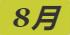 8月